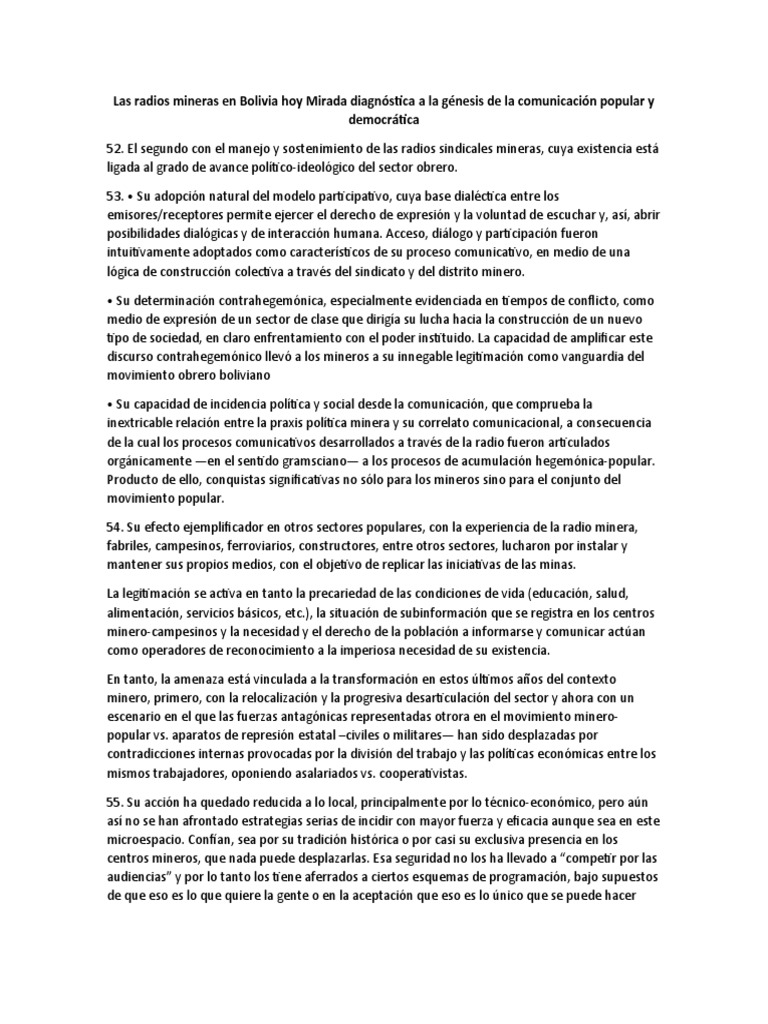 Las radios mineras en Bolivia hoy Mirada diagnóstica a la génesis de la comunicación popular y democrática

52. El segundo con el manejo y sostenimiento de las radios sindicales mineras, cuya existencia está ligada al grado de avance político-ideológico del sector obrero.

53. • Su adopción natural del modelo participativo, cuya base dialéctica entre los emisores/receptores permite ejercer el derecho de expresión y la voluntad de escuchar y, así, abrir posibilidades dialógicas y de interacción humana. Acceso, diálogo y participación fueron intuitivamente adoptados como característicos de su proceso comunicativo, en medio de una lógica de construcción colectiva a través del sindicato y del distrito minero.

• Su determinación contrahegemónica, especialmente evidenciada en tiempos de conflicto, como medio de expresión de un sector de clase que dirigía su lucha hacia la construcción de un nuevo tipo de sociedad, en claro enfrentamiento con el poder instituido. La capacidad de amplificar este discurso contrahegemónico llevó a los mineros a su innegable legitimación como vanguardia del movimiento obrero boliviano

• Su capacidad de incidencia política y social desde la comunicación, que comprueba la inextricable relación entre la praxis política minera y su correlato comunicacional, a consecuencia de la cual los procesos comunicativos desarrollados a través de la radio fueron articulados orgánicamente —en el sentido gramsciano— a los procesos de acumulación hegemónica-popular. Producto de ello, conquistas significativas no sólo para los mineros sino para el conjunto del movimiento popular.

54. Su efecto ejemplificador en otros sectores populares, con la experiencia de la radio minera, fabriles, campesinos, ferroviarios, constructores, entre otros sectores, lucharon por instalar y mantener sus propios medios, con el objetivo de replicar las iniciativas de las minas.

La legitimación se activa en tanto la precariedad de las condiciones de vida (educación, salud, alimentación, servicios básicos, etc.), la situación de subinformación que se registra en los centros minero-campesinos y la necesidad y el derecho de la población a informarse y comunicar actúan como operadores de reconocimiento a la imperiosa necesidad de su existencia.

En tanto, la amenaza está vinculada a la transformación en estos últimos años del contexto minero, primero, con la relocalización y la progresiva desarticulación del sector y ahora con un escenario en el que las fuerzas antagónicas representadas otrora en el movimiento minero-popular vs. aparatos de represión estatal –civiles o militares— han sido desplazadas por contradicciones internas provocadas por la división del trabajo y las políticas económicas entre los mismos trabajadores, oponiendo asalariados vs. cooperativistas.

55. Su acción ha quedado reducida a lo local, principalmente por lo técnico-económico, pero aún así no se han afrontado estrategias serias de incidir con mayor fuerza y eficacia aunque sea en este microespacio. Confían, sea por su tradición histórica o por casi su exclusiva presencia en los centros mineros, que nada puede desplazarlas. Esa seguridad no los ha llevado a “competir por las audiencias” y por lo tanto los tiene aferrados a ciertos esquemas de programación, bajo supuestos de que eso es lo que quiere la gente o en la aceptación que eso es lo único que se puede hacer